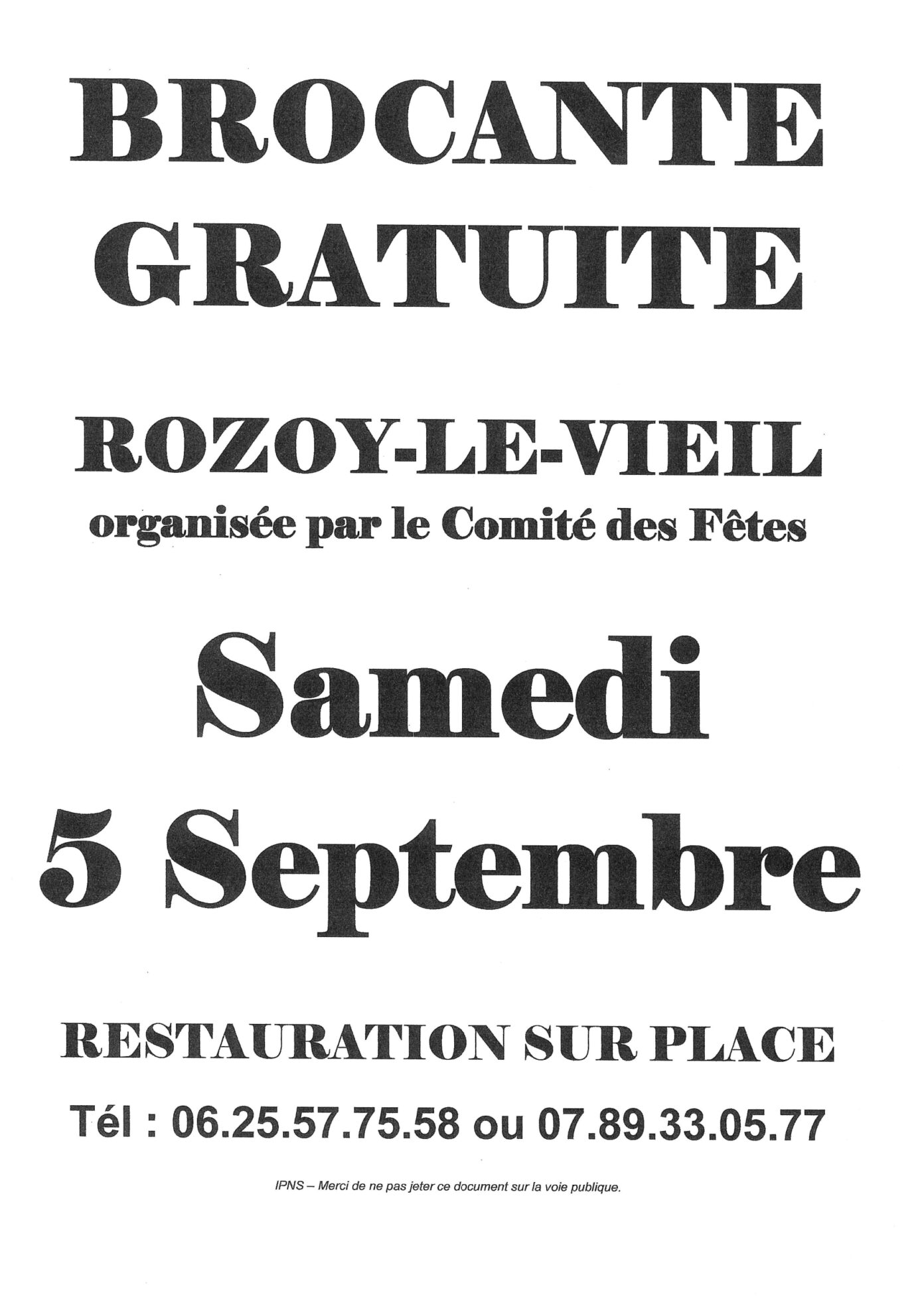 BROCANTE GRATUITE

ROZOY-LE-VIEIL

organisée par le Comité des Fêtes

Samedi

5 Septembre

RESTAURATION SUR PLACE

Tél : 06.25.57.75.58 ou 07.89.33.05.77

IPNS – Merci de ne pas jeter ce document sur la voie publique.